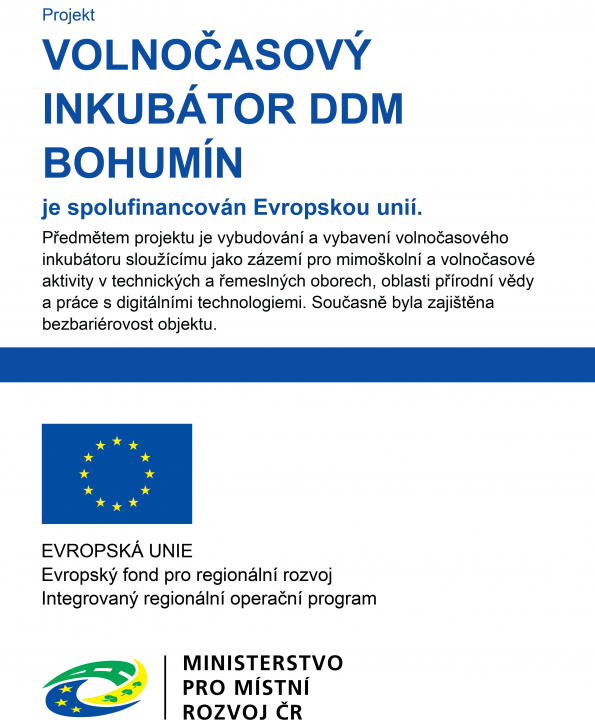 Projekt

VOLNOČASOVÝ INKUBÁTOR DDM BOHUMÍN

je spolufinancován Evropskou unií.

Předmětem projektu je vybudování a vybavení volnočasového inkubátoru sloužícímu jako zázemí pro mimoškolní a volnočasové aktivity v technických a řemeslných oborech, oblasti přírodní vědy a práce s digitálními technologiemi. Současně byla zajištěna bezbariérovost objektu.

EVROPSKÁ UNIE
Evropský fond pro regionální rozvoj
Integrovaný regionální operační program

MINISTERSTVO
PRO MÍSTNÍ
ROZVOJ ČR